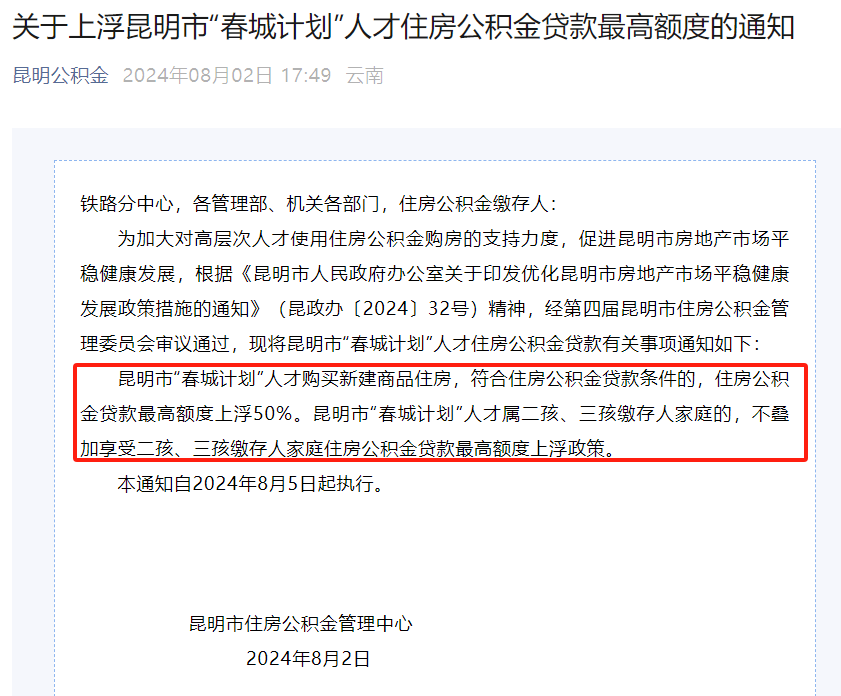 关于上浮昆明市“春城计划”人才住房公积金贷款最高额度的通知

昆明公积金 2024年08月02日 17:49 云南

铁路分中心，各管理部、机关各部门，住房公积金缴存人：

为加大对高层次人才使用住房公积金购房的支持力度，促进昆明市房地产市场平稳健康发展，根据《昆明市人民政府办公室关于印发优化昆明市房地产市场平稳健康发展政策措施的通知》（昆政办〔2024〕32号）精神，经第四届昆明市住房公积金管理委员会审议通过，现将昆明市“春城计划”人才住房公积金贷款有关事项通知如下：

昆明市“春城计划”人才购买新建商品住房，符合住房公积金贷款条件的，住房公积金贷款最高额度上浮50%。昆明市“春城计划”人才属二孩、三孩缴存人家庭的，不叠加享受二孩、三孩缴存人家庭住房公积金贷款最高额度上浮政策。

本通知自2024年8月5日起执行。

昆明市住房公积金管理中心
2024年8月2日